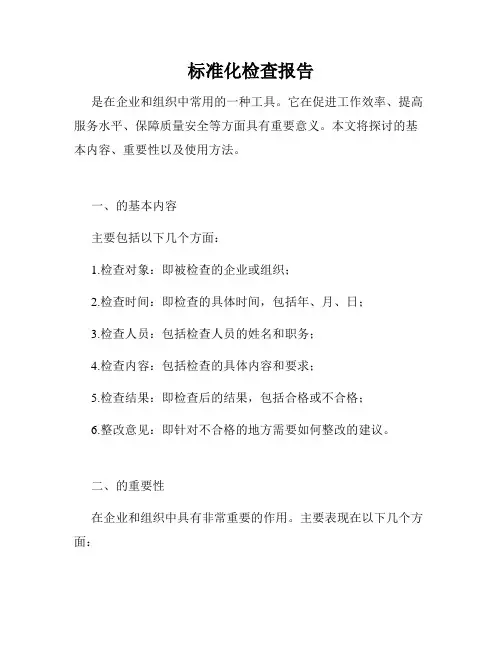 标准化检查报告

是在企业和组织中常用的一种工具。它在促进工作效率、提高服务水平、保障质量安全等方面具有重要意义。本文将探讨的基本内容、重要性以及使用方法。

一、的基本内容

主要包括以下几个方面：

1.检查对象：即被检查的企业或组织；

2.检查时间：即检查的具体时间，包括年、月、日；

3.检查人员：包括检查人员的姓名和职务；

4.检查内容：包括检查的具体内容和要求；

5.检查结果：即检查后的结果，包括合格或不合格；

6.整改意见：即针对不合格的地方需要如何整改的建议。

二、的重要性

在企业和组织中具有非常重要的作用。主要表现在以下几个方面：